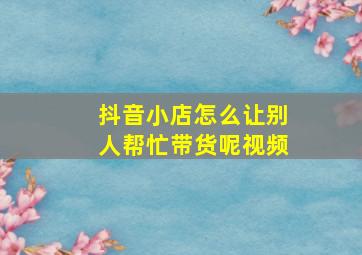 抖音小店怎么让别人帮忙带货呢视频